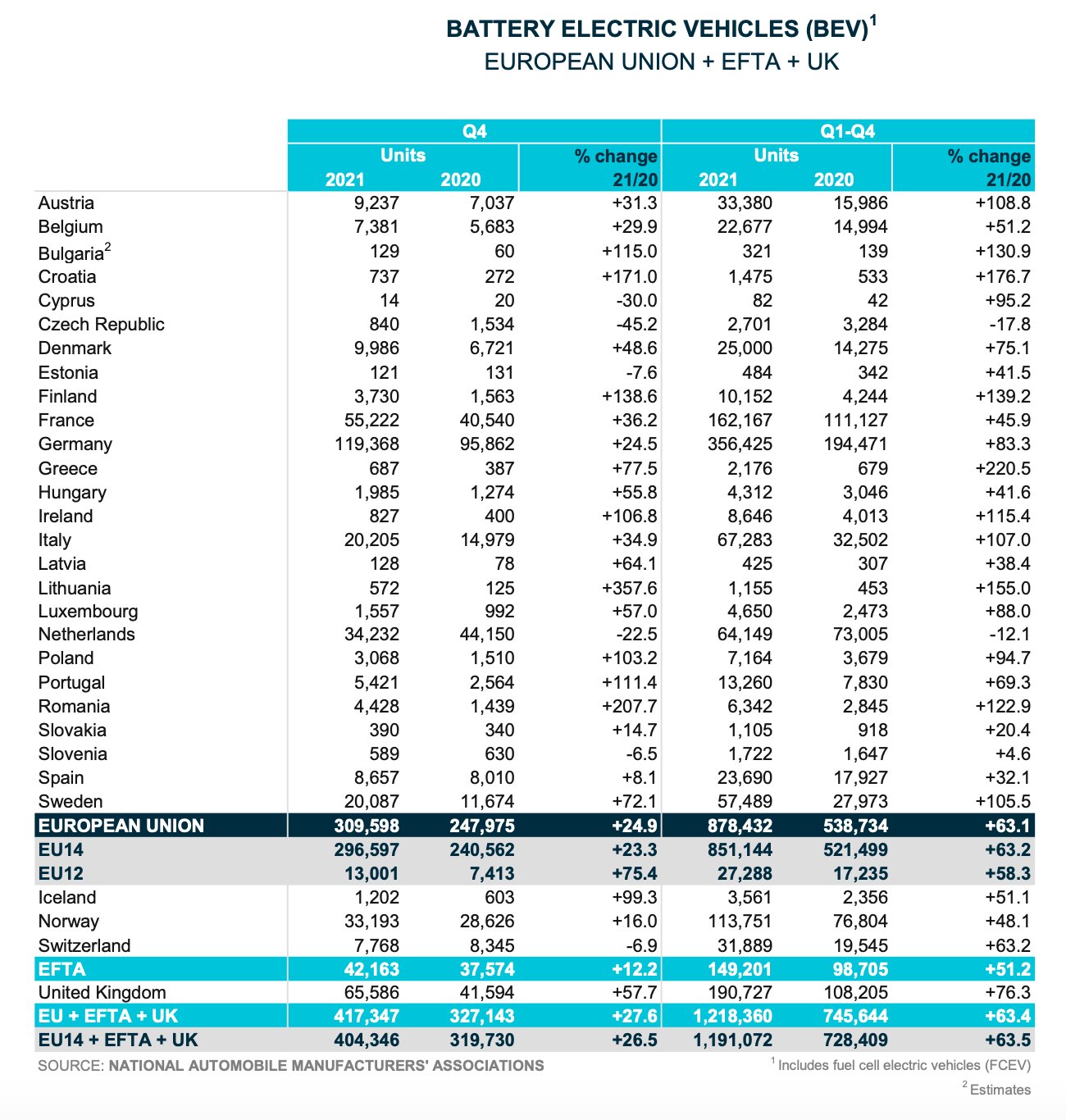 BATTERY ELECTRIC VEHICLES (BEV)$^1$
EUROPEAN UNION + EFTA + UK

| | Q4 Units 2021 | Q4 Units 2020 | Q4 % change 21/20 | Q1-Q4 Units 2021 | Q1-Q4 Units 2020 | Q1-Q4 % change 21/20 |
|---|---|---|---|---|---|---|
| Austria | 9,237 | 7,037 | +31.3 | 33,380 | 15,986 | +108.8 |
| Belgium | 7,381 | 5,683 | +29.9 | 22,677 | 14,994 | +51.2 |
| Bulgaria$^2$ | 129 | 60 | +115.0 | 321 | 139 | +130.9 |
| Croatia | 737 | 272 | +171.0 | 1,475 | 533 | +176.7 |
| Cyprus | 14 | 20 | -30.0 | 82 | 42 | +95.2 |
| Czech Republic | 840 | 1,534 | -45.2 | 2,701 | 3,284 | -17.8 |
| Denmark | 9,986 | 6,721 | +48.6 | 25,000 | 14,275 | +75.1 |
| Estonia | 121 | 131 | -7.6 | 484 | 342 | +41.5 |
| Finland | 3,730 | 1,563 | +138.6 | 10,152 | 4,244 | +139.2 |
| France | 55,222 | 40,540 | +36.2 | 162,167 | 111,127 | +45.9 |
| Germany | 119,368 | 95,862 | +24.5 | 356,425 | 194,471 | +83.3 |
| Greece | 687 | 387 | +77.5 | 2,176 | 679 | +220.5 |
| Hungary | 1,985 | 1,274 | +55.8 | 4,312 | 3,046 | +41.6 |
| Ireland | 827 | 400 | +106.8 | 8,646 | 4,013 | +115.4 |
| Italy | 20,205 | 14,979 | +34.9 | 67,283 | 32,502 | +107.0 |
| Latvia | 128 | 78 | +64.1 | 425 | 307 | +38.4 |
| Lithuania | 572 | 125 | +357.6 | 1,155 | 453 | +155.0 |
| Luxembourg | 1,557 | 992 | +57.0 | 4,650 | 2,473 | +88.0 |
| Netherlands | 34,232 | 44,150 | -22.5 | 64,149 | 73,005 | -12.1 |
| Poland | 3,068 | 1,510 | +103.2 | 7,164 | 3,679 | +94.7 |
| Portugal | 5,421 | 2,564 | +111.4 | 13,260 | 7,830 | +69.3 |
| Romania | 4,428 | 1,439 | +207.7 | 6,342 | 2,845 | +122.9 |
| Slovakia | 390 | 340 | +14.7 | 1,105 | 918 | +20.4 |
| Slovenia | 589 | 630 | -6.5 | 1,722 | 1,647 | +4.6 |
| Spain | 8,657 | 8,010 | +8.1 | 23,690 | 17,927 | +32.1 |
| Sweden | 20,087 | 11,674 | +72.1 | 57,489 | 27,973 | +105.5 |
| EUROPEAN UNION | 309,598 | 247,975 | +24.9 | 878,432 | 538,734 | +63.1 |
| EU14 | 296,597 | 240,562 | +23.3 | 851,144 | 521,499 | +63.2 |
| EU12 | 13,001 | 7,413 | +75.4 | 27,288 | 17,235 | +58.3 |
| Iceland | 1,202 | 603 | +99.3 | 3,561 | 2,356 | +51.1 |
| Norway | 33,193 | 28,626 | +16.0 | 113,751 | 76,804 | +48.1 |
| Switzerland | 7,768 | 8,345 | -6.9 | 31,889 | 19,545 | +63.2 |
| EFTA | 42,163 | 37,574 | +12.2 | 149,201 | 98,705 | +51.2 |
| United Kingdom | 65,586 | 41,594 | +57.7 | 190,727 | 108,205 | +76.3 |
| EU + EFTA + UK | 417,347 | 327,143 | +27.6 | 1,218,360 | 745,644 | +63.4 |
| EU14 + EFTA + UK | 404,346 | 319,730 | +26.5 | 1,191,072 | 728,409 | +63.5 |

SOURCE: NATIONAL AUTOMOBILE MANUFACTURERS' ASSOCIATIONS

$^1$ Includes fuel cell electric vehicles (FCEV)
$^2$ Estimates